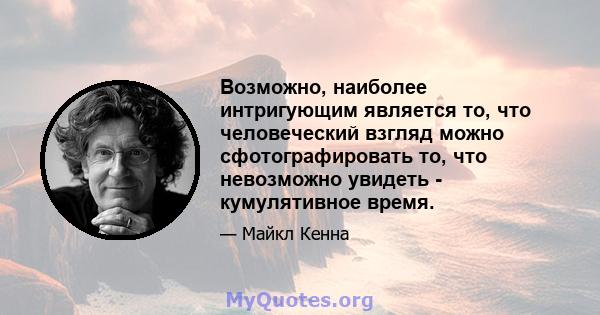 Возможно, наиболее интригующим является то, что человеческий взгляд можно сфотографировать то, что невозможно увидеть - кумулятивное время.

— Майкл Кенна

MyQuotes.org